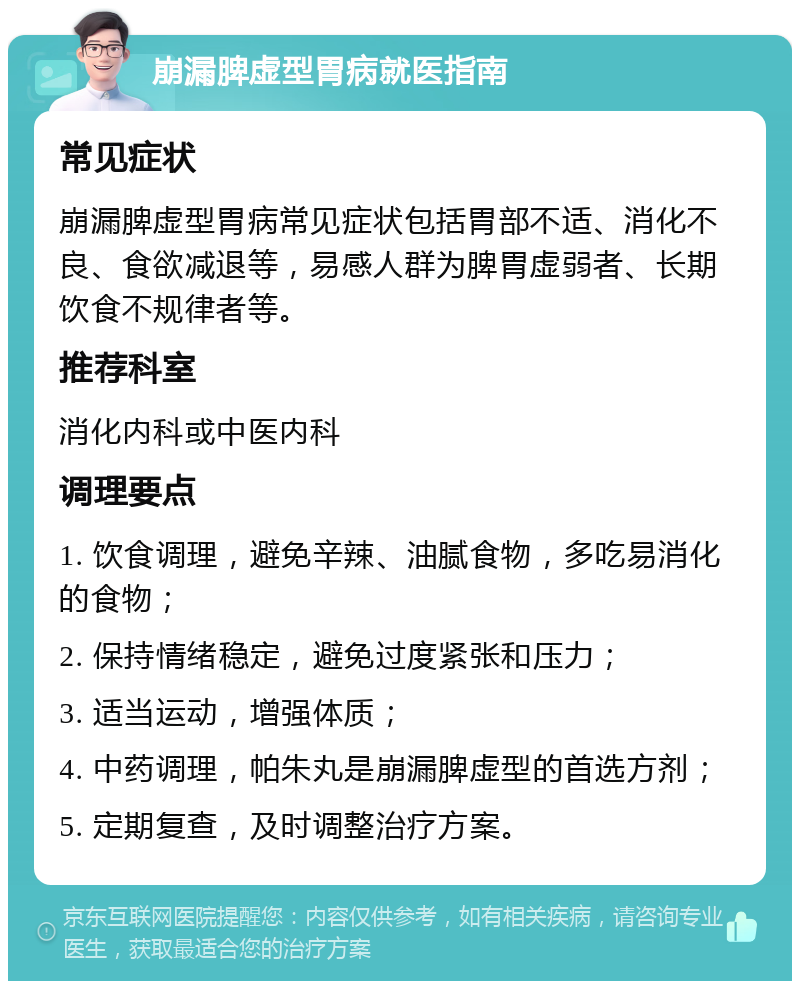 崩漏脾虚型胃病就医指南

常见症状

崩漏脾虚型胃病常见症状包括胃部不适、消化不良、食欲减退等，易感人群为脾胃虚弱者、长期饮食不规律者等。

推荐科室

消化内科或中医内科

调理要点

1. 饮食调理，避免辛辣、油腻食物，多吃易消化的食物；

2. 保持情绪稳定，避免过度紧张和压力；

3. 适当运动，增强体质；

4. 中药调理，帕朱丸是崩漏脾虚型的首选方剂；

5. 定期复查，及时调整治疗方案。

京东互联网医院提醒您：内容仅供参考，如有相关疾病，请咨询专业医生，获取最适合您的治疗方案